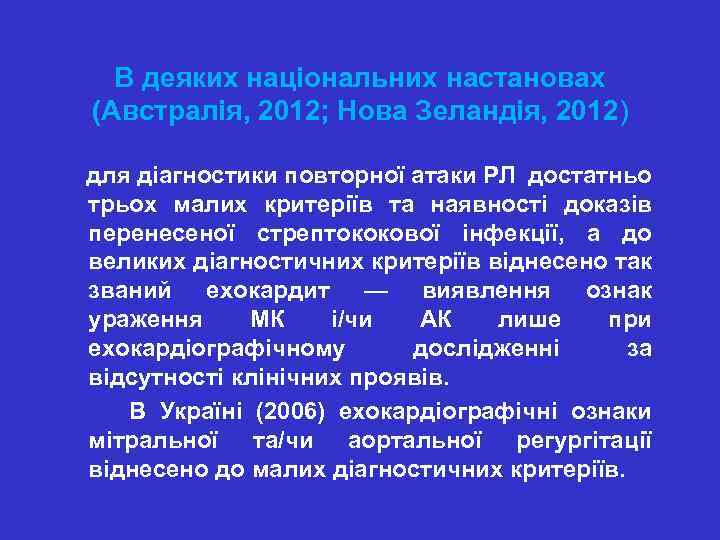 В деяких національних настановах (Австралія, 2012; Нова Зеландія, 2012)

для діагностики повторної атаки РЛ достатньо трьох малих критеріїв та наявності доказів перенесеної стрептококової інфекції, а до великих діагностичних критеріїв віднесено так званий ехокардит — виявлення ознак ураження МК і/чи АК лише при ехокардіографічному дослідженні за відсутності клінічних проявів.

В Україні (2006) ехокардіографічні ознаки мітральної та/чи аортальної регургітації віднесено до малих діагностичних критеріїв.